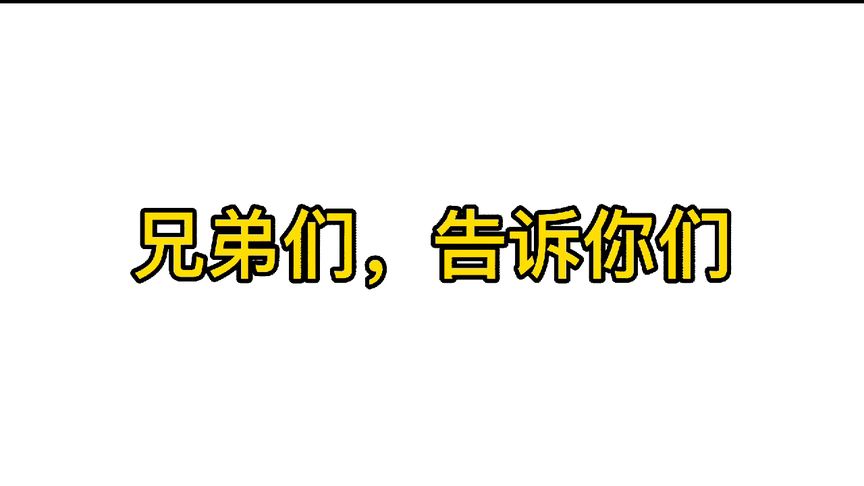 兄弟们，告诉你们